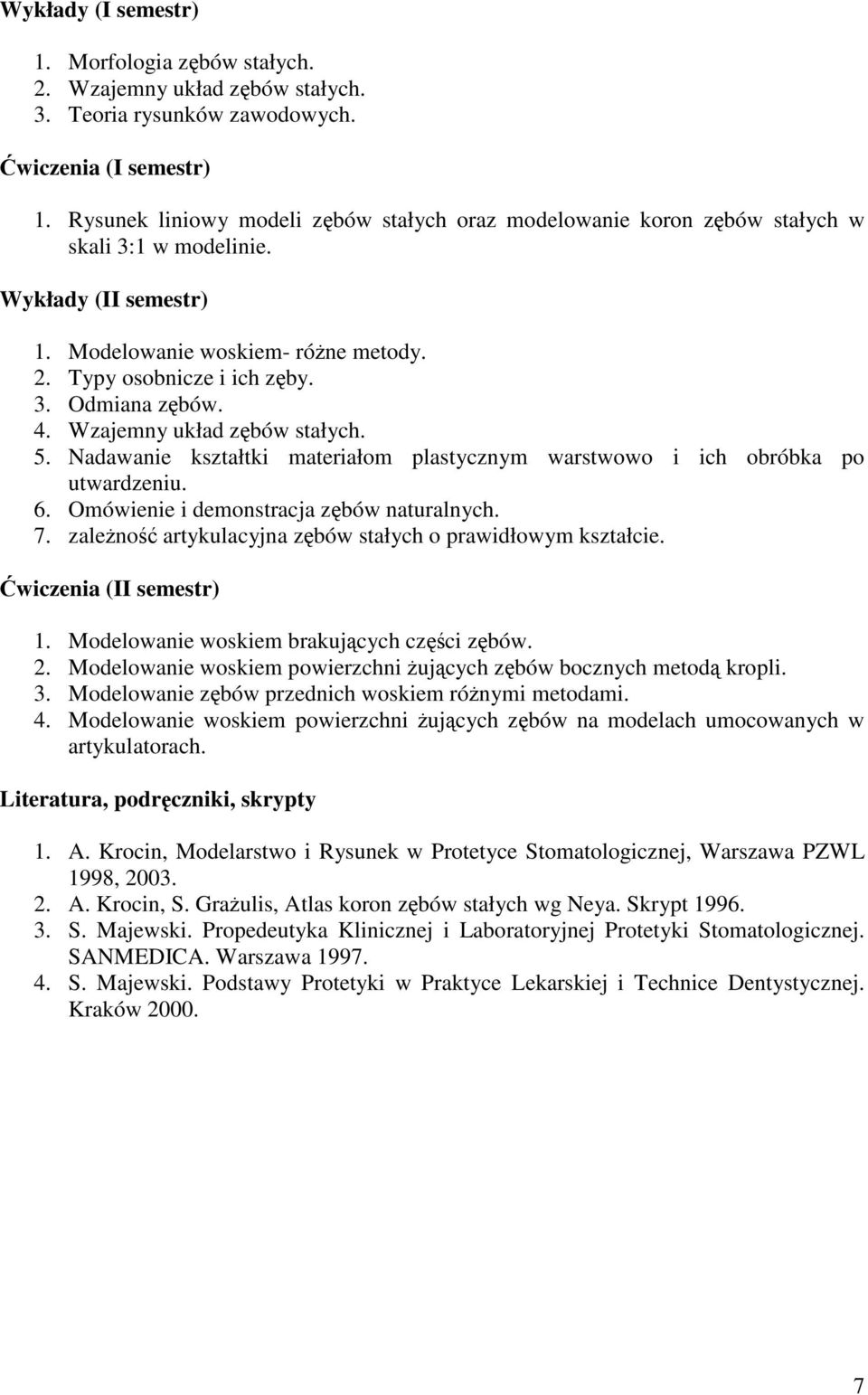 Wykłady (I semestr)

1. Morfologia zębów stałych.
2. Wzajemny układ zębów stałych.
3. Teoria rysunków zawodowych.

Ćwiczenia (I semestr)

1. Rysunek liniowy modeli zębów stałych oraz modelowanie koron zębów stałych w skali 3:1 w modelinie.

Wykłady (II semestr)

1. Modelowanie woskiem- różne metody.
2. Typy osobnicze i ich zęby.
3. Odmiana zębów.
4. Wzajemny układ zębów stałych.
5. Nadawanie kształtki materiałom plastycznym warstwowo i ich obróbka po utwardzeniu.
6. Omówienie i demonstracja zębów naturalnych.
7. zależność artykulacyjna zębów stałych o prawidłowym kształcie.

Ćwiczenia (II semestr)

1. Modelowanie woskiem brakujących części zębów.
2. Modelowanie woskiem powierzchni żujących zębów bocznych metodą kropli.
3. Modelowanie zębów przednich woskiem różnymi metodami.
4. Modelowanie woskiem powierzchni żujących zębów na modelach umocowanych w artykulatorach.

Literatura, podręczniki, skrypty

1. A. Krocin, Modelarstwo i Rysunek w Protetyce Stomatologicznej, Warszawa PZWL 1998, 2003.
2. A. Krocin, S. Grażulis, Atlas koron zębów stałych wg Neya. Skrypt 1996.
3. S. Majewski. Propedeutyka Klinicznej i Laboratoryjnej Protetyki Stomatologicznej. SANMEDICA. Warszawa 1997.
4. S. Majewski. Podstawy Protetyki w Praktyce Lekarskiej i Technice Dentystycznej. Kraków 2000.

7